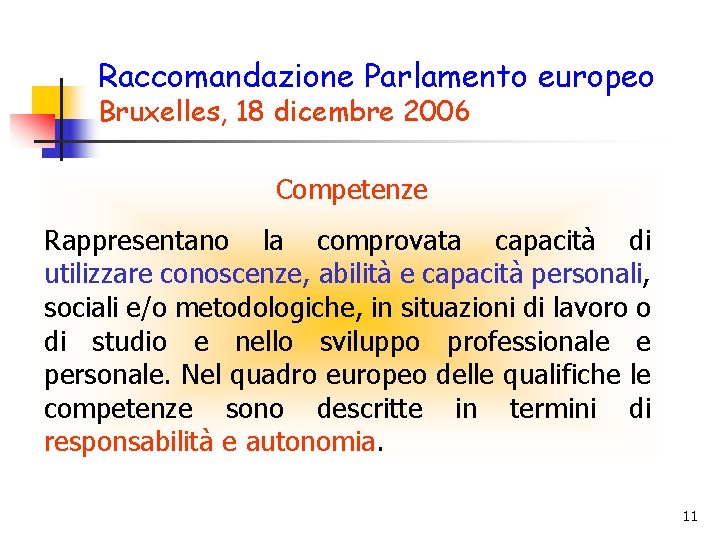 Raccomandazione Parlamento europeo
Bruxelles, 18 dicembre 2006

Competenze

Rappresentano la comprovata capacità di utilizzare conoscenze, abilità e capacità personali, sociali e/o metodologiche, in situazioni di lavoro o di studio e nello sviluppo professionale e personale. Nel quadro europeo delle qualifiche le competenze sono descritte in termini di responsabilità e autonomia.

11